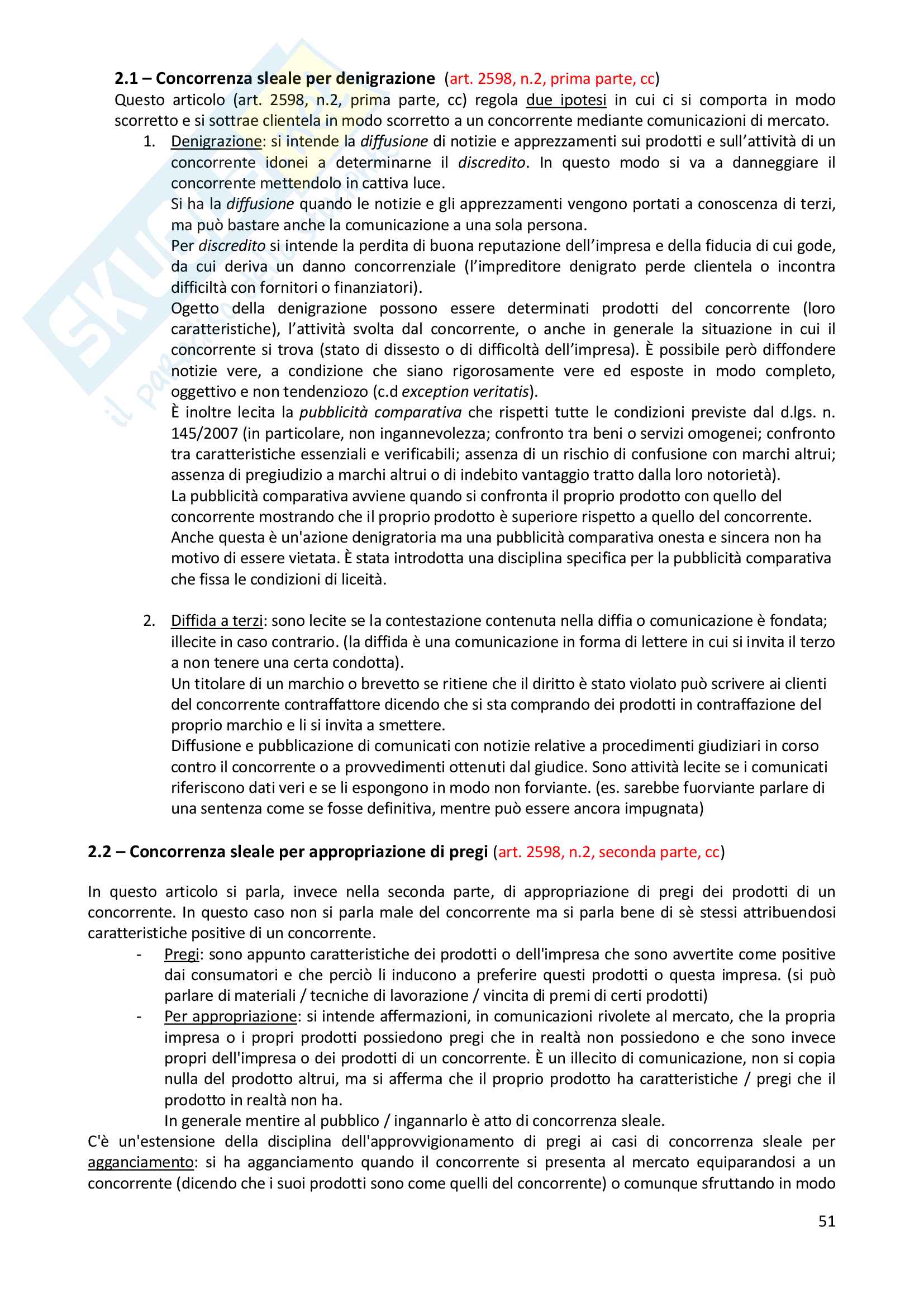 2.1 – Concorrenza sleale per denigrazione (art. 2598, n.2, prima parte, cc)
Questo articolo (art. 2598, n.2, prima parte, cc) regola due ipotesi in cui ci si comporta in modo scorretto e si sottrae clientela in modo scorretto a un concorrente mediante comunicazioni di mercato.

1. Denigrazione: si intende la diffusione di notizie e apprezzamenti sui prodotti e sull'attività di un concorrente idonei a determinarne il discredito. In questo modo si va a danneggiare il concorrente mettendolo in cattiva luce.
Si ha la diffusione quando le notizie e gli apprezzamenti vengono portati a conoscenza di terzi, ma può bastare anche la comunicazione a una sola persona.
Per discredito si intende la perdita di buona reputazione dell'impresa e della fiducia di cui gode, da cui deriva un danno concorrenziale (l'impreditore denigrato perde clientela o incontra difficiltà con fornitori o finanziatori).
Ogetto della denigrazione possono essere determinati prodotti del concorrente (loro caratteristiche), l'attività svolta dal concorrente, o anche in generale la situazione in cui il concorrente si trova (stato di dissesto o di difficoltà dell'impresa). È possibile però diffondere notizie vere, a condizione che siano rigorosamente vere ed esposte in modo completo, oggettivo e non tendenziozo (c.d exception veritatis).
È inoltre lecita la pubblicità comparativa che rispetti tutte le condizioni previste dal d.lgs. n. 145/2007 (in particolare, non ingannevolezza; confronto tra beni o servizi omogenei; confronto tra caratteristiche essenziali e verificabili; assenza di un rischio di confusione con marchi altrui; assenza di pregiudizio a marchi altrui o di indebito vantaggio tratto dalla loro notorietà).
La pubblicità comparativa avviene quando si confronta il proprio prodotto con quello del concorrente mostrando che il proprio prodotto è superiore rispetto a quello del concorrente.
Anche questa è un'azione denigratoria ma una pubblicità comparativa onesta e sincera non ha motivo di essere vietata. È stata introdotta una disciplina specifica per la pubblicità comparativa che fissa le condizioni di liceità.

2. Diffida a terzi: sono lecite se la contestazione contenuta nella diffia o comunicazione è fondata; illecite in caso contrario. (la diffida è una comunicazione in forma di lettere in cui si invita il terzo a non tenere una certa condotta).
Un titolare di un marchio o brevetto se ritiene che il diritto è stato violato può scrivere ai clienti del concorrente contraffattore dicendo che si sta comprando dei prodotti in contraffazione del proprio marchio e li si invita a smettere.
Diffusione e pubblicazione di comunicati con notizie relative a procedimenti giudiziari in corso contro il concorrente o a provvedimenti ottenuti dal giudice. Sono attività lecite se i comunicati riferiscono dati veri e se li espongono in modo non forviante. (es. sarebbe fuorviante parlare di una sentenza come se fosse definitiva, mentre può essere ancora impugnata)

2.2 – Concorrenza sleale per appropriazione di pregi (art. 2598, n.2, seconda parte, cc)

In questo articolo si parla, invece nella seconda parte, di appropriazione di pregi dei prodotti di un concorrente. In questo caso non si parla male del concorrente ma si parla bene di sè stessi attribuendosi caratteristiche positive di un concorrente.
- Pregi: sono appunto caratteristiche dei prodotti o dell'impresa che sono avvertite come positive dai consumatori e che perciò li inducono a preferire questi prodotti o questa impresa. (si può parlare di materiali / tecniche di lavorazione / vincita di premi di certi prodotti)
- Per appropriazione: si intende affermazioni, in comunicazioni rivolete al mercato, che la propria impresa o i propri prodotti possiedono pregi che in realtà non possiedono e che sono invece propri dell'impresa o dei prodotti di un concorrente. È un illecito di comunicazione, non si copia nulla del prodotto altrui, ma si afferma che il proprio prodotto ha caratteristiche / pregi che il prodotto in realtà non ha.
In generale mentire al pubblico / ingannarlo è atto di concorrenza sleale.
C'è un'estensione della disciplina dell'approvvigionamento di pregi ai casi di concorrenza sleale per agganciamento: si ha agganciamento quando il concorrente si presenta al mercato equiparandosi a un concorrente (dicendo che i suoi prodotti sono come quelli del concorrente) o comunque sfruttando in modo

51